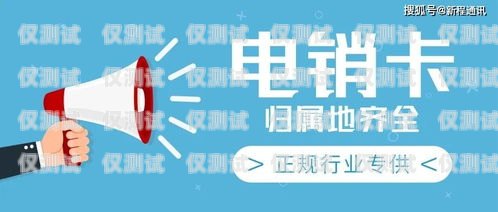 搜狐号@新程通讯

电销卡
归属地齐全
> 正规行业专供 <

仅测试 仅测试 仅测试 仅测试 仅测试 仅测试
仅测试 仅测试 仅测试 仅测试 仅测试 仅测试
仅测试 仅测试 仅测试 仅测试 仅测试 仅测试
仅测试 仅测试 仅测试 仅测试 仅测试 仅测试